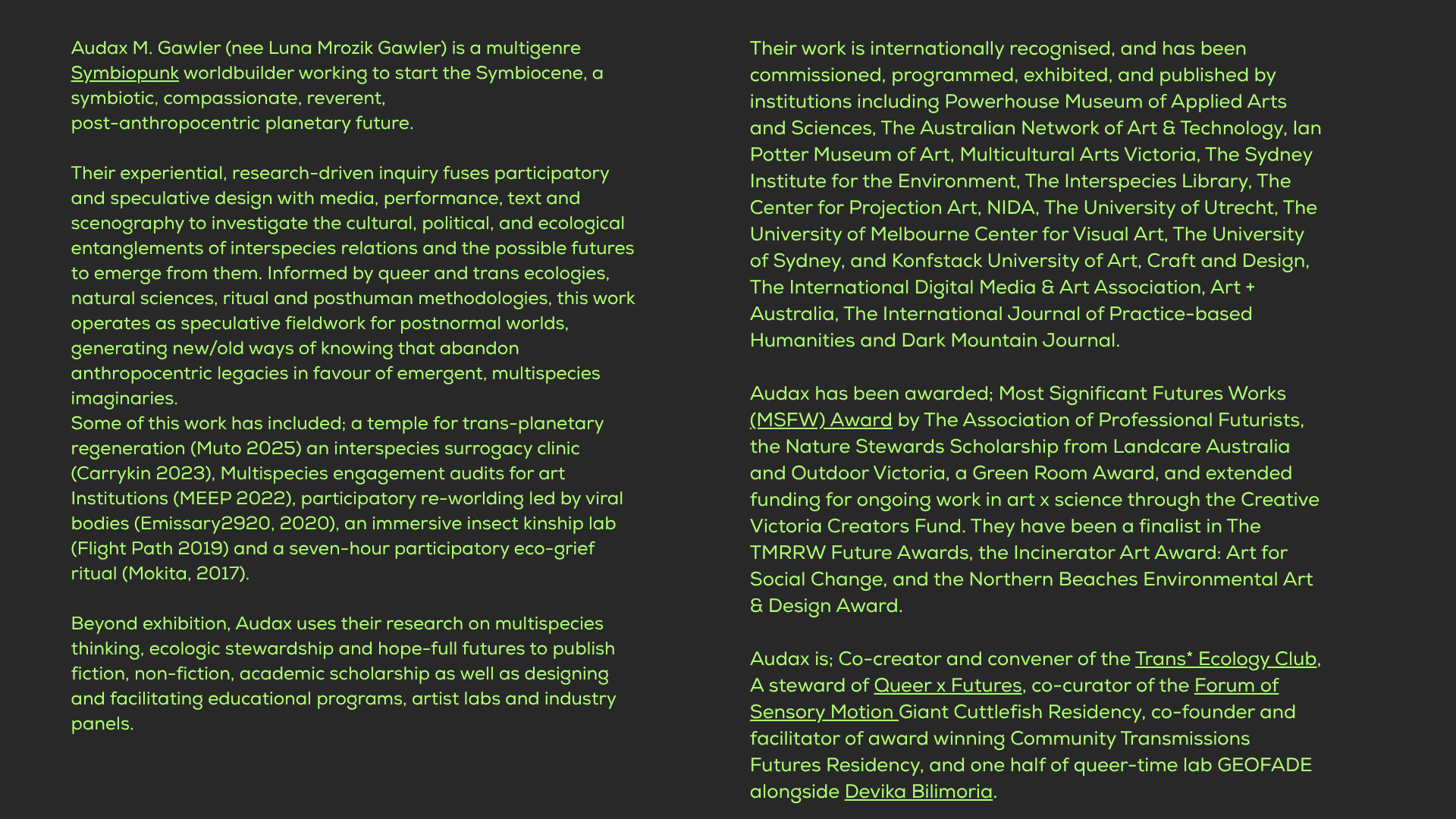 Audax M. Gawler (nee Luna Mrozik Gawler) is a multigenre Symbiopunk worldbuilder working to start the Symbiocene, a symbiotic, compassionate, reverent, post-anthropocentric planetary future.

Their experiential, research-driven inquiry fuses participatory and speculative design with media, performance, text and scenography to investigate the cultural, political, and ecological entanglements of interspecies relations and the possible futures to emerge from them. Informed by queer and trans ecologies, natural sciences, ritual and posthuman methodologies, this work operates as speculative fieldwork for postnormal worlds, generating new/old ways of knowing that abandon anthropocentric legacies in favour of emergent, multispecies imaginaries.
Some of this work has included; a temple for trans-planetary regeneration (Muto 2025) an interspecies surrogacy clinic (Carrykin 2023), Multispecies engagement audits for art Institutions (MEEP 2022), participatory re-worlding led by viral bodies (Emissary2920, 2020), an immersive insect kinship lab (Flight Path 2019) and a seven-hour participatory eco-grief ritual (Mokita, 2017).

Beyond exhibition, Audax uses their research on multispecies thinking, ecologic stewardship and hope-full futures to publish fiction, non-fiction, academic scholarship as well as designing and facilitating educational programs, artist labs and industry panels.

Their work is internationally recognised, and has been commissioned, programmed, exhibited, and published by institutions including Powerhouse Museum of Applied Arts and Sciences, The Australian Network of Art & Technology, Ian Potter Museum of Art, Multicultural Arts Victoria, The Sydney Institute for the Environment, The Interspecies Library, The Center for Projection Art, NIDA, The University of Utrecht, The University of Melbourne Center for Visual Art, The University of Sydney, and Konfstack University of Art, Craft and Design, The International Digital Media & Art Association, Art + Australia, The International Journal of Practice-based Humanities and Dark Mountain Journal.

Audax has been awarded; Most Significant Futures Works (MSFW) Award by The Association of Professional Futurists, the Nature Stewards Scholarship from Landcare Australia and Outdoor Victoria, a Green Room Award, and extended funding for ongoing work in art x science through the Creative Victoria Creators Fund. They have been a finalist in The TMRRW Future Awards, the Incinerator Art Award: Art for Social Change, and the Northern Beaches Environmental Art & Design Award.

Audax is; Co-creator and convener of the Trans* Ecology Club, A steward of Queer x Futures, co-curator of the Forum of Sensory Motion Giant Cuttlefish Residency, co-founder and facilitator of award winning Community Transmissions Futures Residency, and one half of queer-time lab GEOFADE alongside Devika Bilimoria.